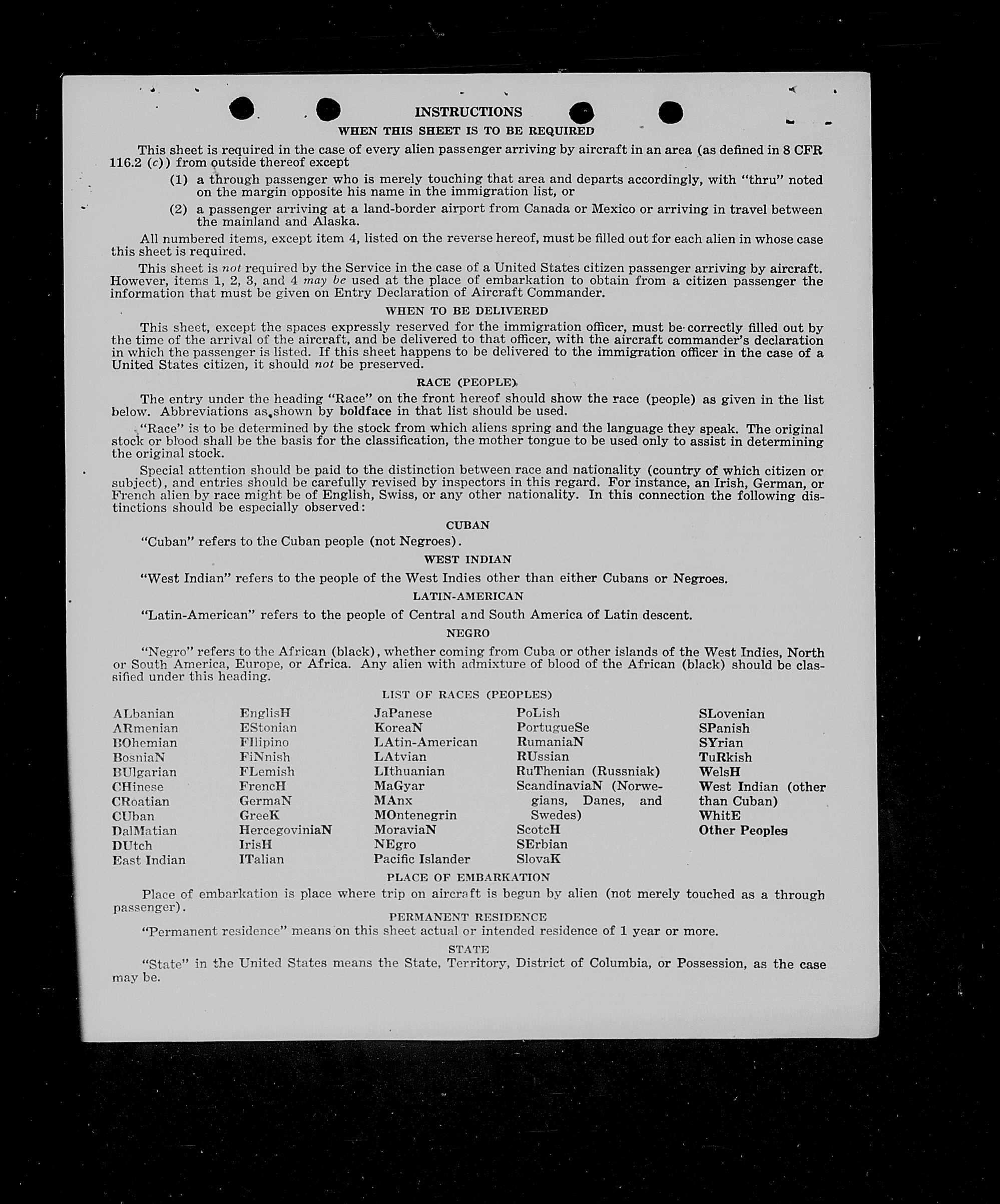 INSTRUCTIONS

WHEN THIS SHEET IS TO BE REQUIRED

This sheet is required in the case of every alien passenger arriving by aircraft in an area (as defined in 8 CFR 116.2 (c)) from outside thereof except

(1) a through passenger who is merely touching that area and departs accordingly, with "thru" noted on the margin opposite his name in the immigration list, or

(2) a passenger arriving at a land-border airport from Canada or Mexico or arriving in travel between the mainland and Alaska.

All numbered items, except item 4, listed on the reverse hereof, must be filled out for each alien in whose case this sheet is required.

This sheet is not required by the Service in the case of a United States citizen passenger arriving by aircraft. However, items 1, 2, 3, and 4 may be used at the place of embarkation to obtain from a citizen passenger the information that must be given on Entry Declaration of Aircraft Commander.

WHEN TO BE DELIVERED

This sheet, except the spaces expressly reserved for the immigration officer, must be correctly filled out by the time of the arrival of the aircraft, and be delivered to that officer, with the aircraft commander's declaration in which the passenger is listed. If this sheet happens to be delivered to the immigration officer in the case of a United States citizen, it should not be preserved.

RACE (PEOPLE)

The entry under the heading "Race" on the front hereof should show the race (people) as given in the list below. Abbreviations as shown by boldface in that list should be used.

"Race" is to be determined by the stock from which aliens spring and the language they speak. The original stock or blood shall be the basis for the classification, the mother tongue to be used only to assist in determining the original stock.

Special attention should be paid to the distinction between race and nationality (country of which citizen or subject), and entries should be carefully revised by inspectors in this regard. For instance, an Irish, German, or French alien by race might be of English, Swiss, or any other nationality. In this connection the following distinctions should be especially observed:

CUBAN

"Cuban" refers to the Cuban people (not Negroes).

WEST INDIAN

"West Indian" refers to the people of the West Indies other than either Cubans or Negroes.

LATIN-AMERICAN

"Latin-American" refers to the people of Central and South America of Latin descent.

NEGRO

"Negro" refers to the African (black), whether coming from Cuba or other islands of the West Indies, North or South America, Europe, or Africa. Any alien with admixture of blood of the African (black) should be classified under this heading.

LIST OF RACES (PEOPLES)

ALbanian
ARmenian
BOhemian
BosniaN
BUlgarian
CHinese
CRoatian
CUban
DalMatian
DUtch
East Indian

EnglisH
EStonian
FIlipino
FiNnish
FLemish
FrencH
GermaN
GreeK
HercegoviniaN
IrisH
ITalian

JaPanese
KoreaN
LAtin-American
LAtvian
LIthuanian
MaGyar
MAnx
MOntenegrin
MoraviaN
NEgro
Pacific Islander

PoLish
PortugueSe
RumaniaN
RUssian
RuThenian (Russniak)
ScandinaviaN (Norwegians, Danes, and Swedes)
ScotcH
SErbian
SlovaK

SLovenian
SPanish
SYrian
TuRkish
WelsH
West Indian (other than Cuban)
WhitE
Other Peoples

PLACE OF EMBARKATION

Place of embarkation is place where trip on aircraft is begun by alien (not merely touched as a through passenger).

PERMANENT RESIDENCE

"Permanent residence" means on this sheet actual or intended residence of 1 year or more.

STATE

"State" in the United States means the State, Territory, District of Columbia, or Possession, as the case may be.